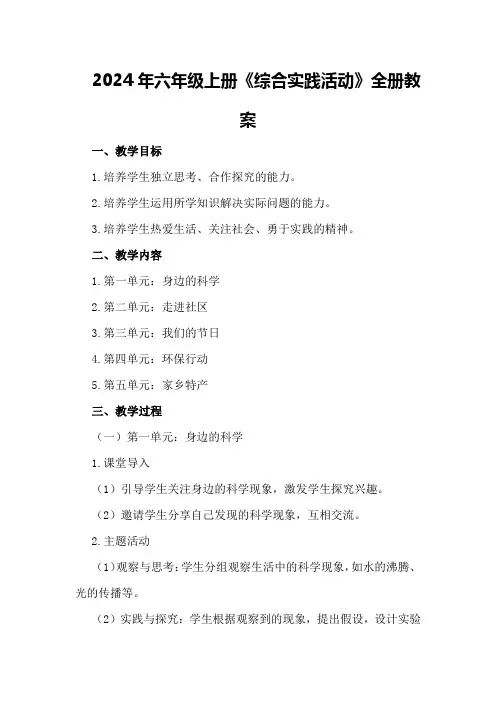 2024年六年级上册《综合实践活动》全册教案

一、教学目标

1.培养学生独立思考、合作探究的能力。

2.培养学生运用所学知识解决实际问题的能力。

3.培养学生热爱生活、关注社会、勇于实践的精神。

二、教学内容

1.第一单元：身边的科学

2.第二单元：走进社区

3.第三单元：我们的节日

4.第四单元：环保行动

5.第五单元：家乡特产

三、教学过程

（一）第一单元：身边的科学

1.课堂导入

（1）引导学生关注身边的科学现象，激发学生探究兴趣。

（2）邀请学生分享自己发现的科学现象，互相交流。

2.主题活动

（1）观察与思考：学生分组观察生活中的科学现象，如水的沸腾、光的传播等。

（2）实践与探究：学生根据观察到的现象，提出假设，设计实验